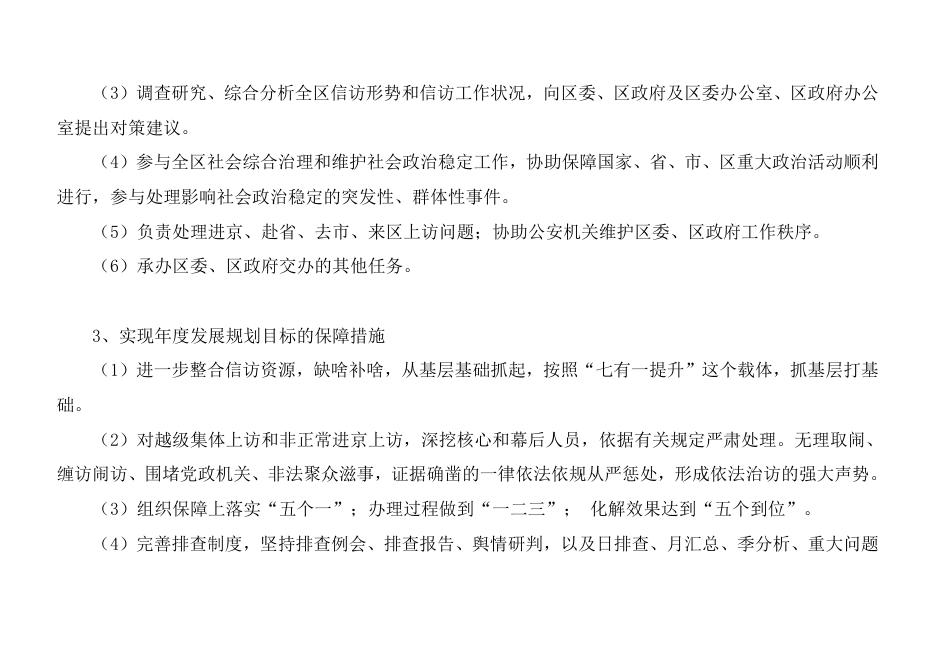 （3）调查研究、综合分析全区信访形势和信访工作状况，向区委、区政府及区委办公室、区政府办公室提出对策建议。

（4）参与全区社会综合治理和维护社会政治稳定工作，协助保障国家、省、市、区重大政治活动顺利进行，参与处理影响社会政治稳定的突发性、群体性事件。

（5）负责处理进京、赴省、去市、来区上访问题；协助公安机关维护区委、区政府工作秩序。

（6）承办区委、区政府交办的其他任务。

3、实现年度发展规划目标的保障措施

（1）进一步整合信访资源，缺啥补啥，从基层基础抓起，按照“七有一提升”这个载体，抓基层打基础。

（2）对越级集体上访和非正常进京上访，深挖核心和幕后人员，依据有关规定严肃处理。无理取闹、缠访闹访、围堵党政机关、非法聚众滋事，证据确凿的一律依法依规从严惩处，形成依法治访的强大声势。

（3）组织保障上落实“五个一”；办理过程做到“一二三”； 化解效果达到“五个到位”。

（4）完善排查制度，坚持排查例会、排查报告、舆情研判，以及日排查、月汇总、季分析、重大问题